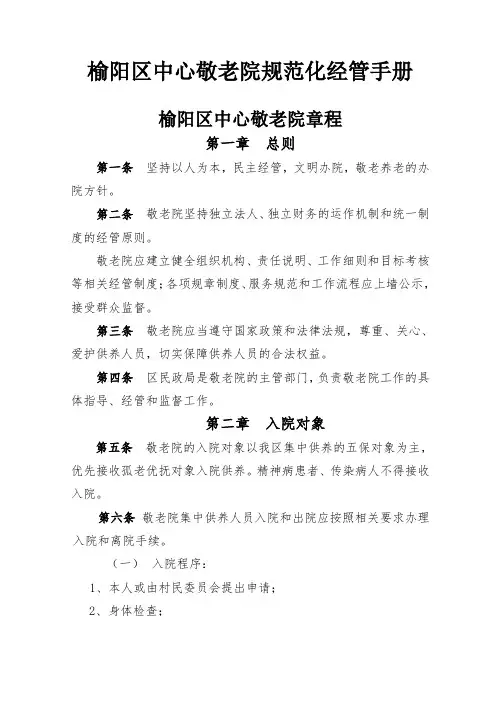 榆阳区中心敬老院规范化经管手册

榆阳区中心敬老院章程

第一章　总则

第一条　坚持以人为本，民主经管，文明办院，敬老养老的办院方针。

第二条　敬老院坚持独立法人、独立财务的运作机制和统一制度的经管原则。

敬老院应建立健全组织机构、责任说明、工作细则和目标考核等相关经管制度；各项规章制度、服务规范和工作流程应上墙公示，接受群众监督。

第三条　敬老院应当遵守国家政策和法律法规，尊重、关心、爱护供养人员，切实保障供养人员的合法权益。

第四条　区民政局是敬老院的主管部门，负责敬老院工作的具体指导、经管和监督工作。

第二章　入院对象

第五条　敬老院的入院对象以我区集中供养的五保对象为主，优先接收孤老优抚对象入院供养。精神病患者、传染病人不得接收入院。

第六条　敬老院集中供养人员入院和出院应按照相关要求办理入院和离院手续。

（一）　入院程序：

1、本人或由村民委员会提出申请；

2、身体检查；